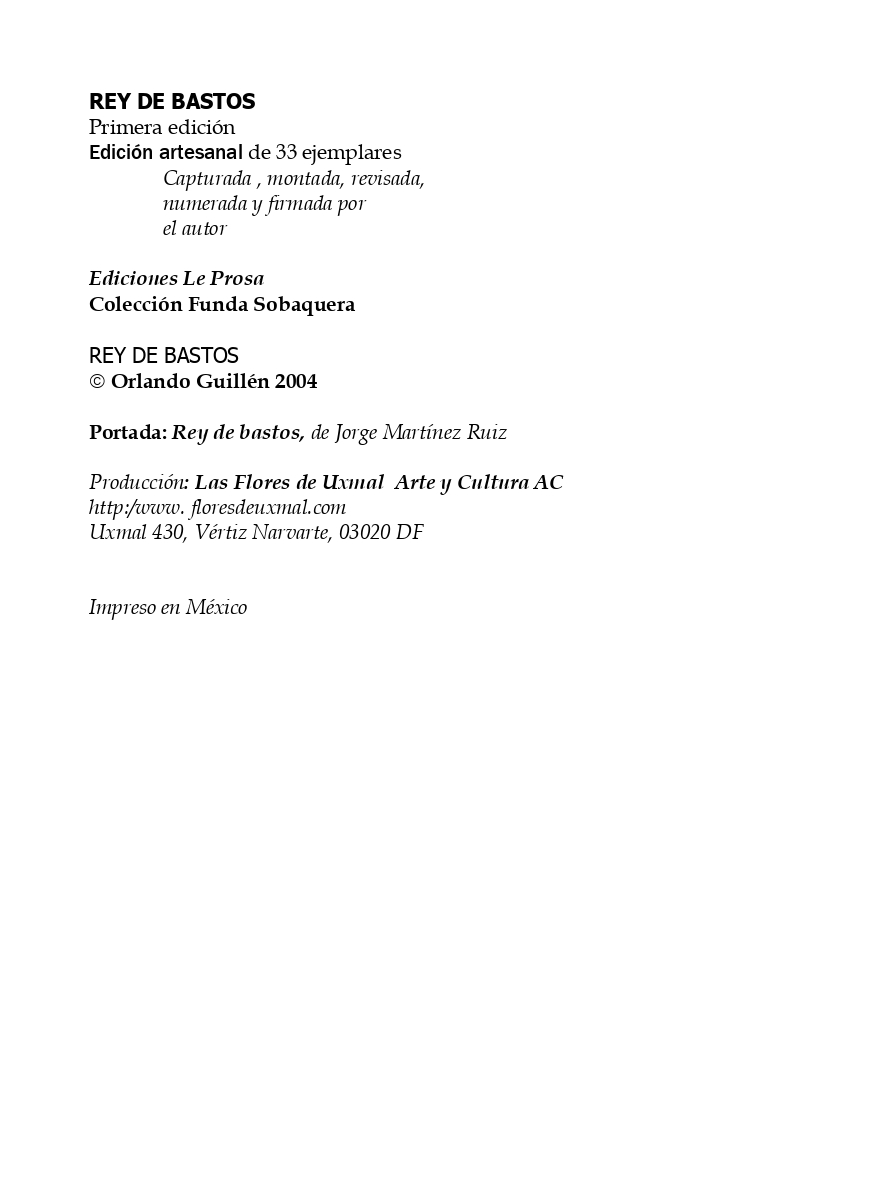 REY DE BASTOS
Primera edición
Edición artesanal de 33 ejemplares
Capturada , montada, revisada, numerada y firmada por el autor

Ediciones Le Prosa
Colección Funda Sobaquera

REY DE BASTOS
© Orlando Guillén 2004

Portada: Rey de bastos, de Jorge Martínez Ruiz

Producción: Las Flores de Uxmal Arte y Cultura AC
http:/www. floresdeuxmal.com
Uxmal 430, Vértiz Narvarte, 03020 DF

Impreso en México